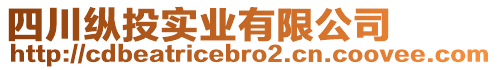 四川纵投实业有限公司
http://cdbeatricebro2.cn.coovee.com